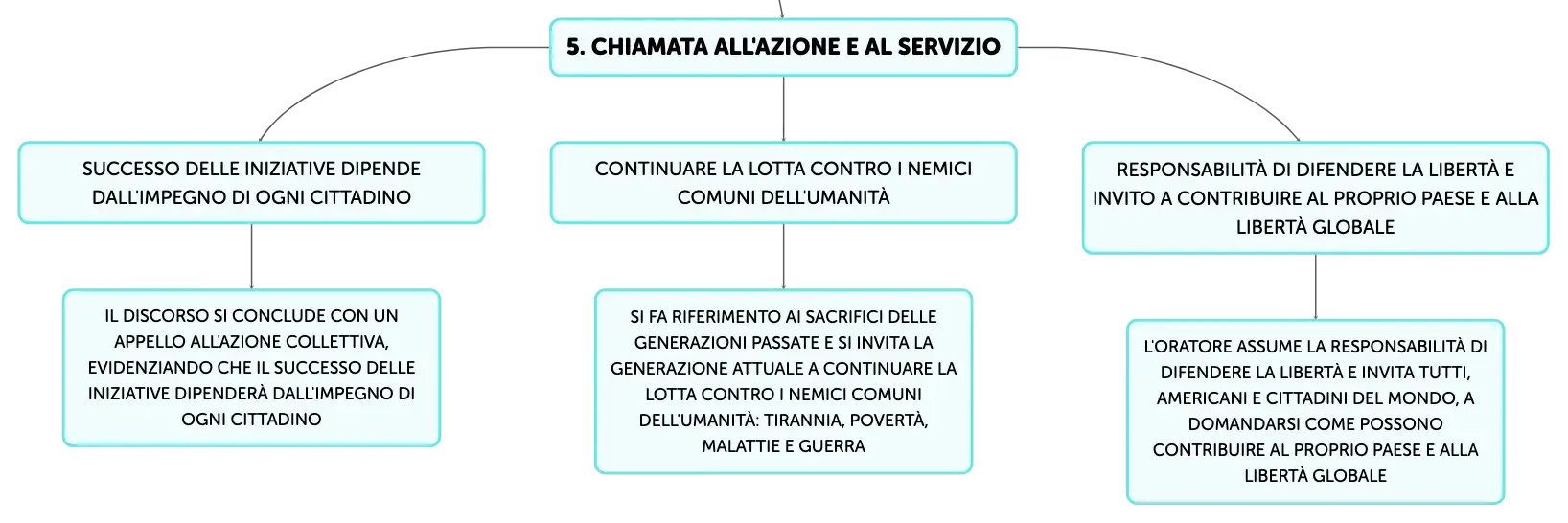 5. CHIAMATA ALL'AZIONE E AL SERVIZIO

SUCCESSO DELLE INIZIATIVE DIPENDE DALL'IMPEGNO DI OGNI CITTADINO

IL DISCORSO SI CONCLUDE CON UN APPELLO ALL'AZIONE COLLETTIVA, EVIDENZIANDO CHE IL SUCCESSO DELLE INIZIATIVE DIPENDERÀ DALL'IMPEGNO DI OGNI CITTADINO

CONTINUARE LA LOTTA CONTRO I NEMICI COMUNI DELL'UMANITÀ

SI FA RIFERIMENTO AI SACRIFICI DELLE GENERAZIONI PASSATE E SI INVITA LA GENERAZIONE ATTUALE A CONTINUARE LA LOTTA CONTRO I NEMICI COMUNI DELL'UMANITÀ: TIRANNIA, POVERTÀ, MALATTIE E GUERRA

RESPONSABILITÀ DI DIFENDERE LA LIBERTÀ E INVITO A CONTRIBUIRE AL PROPRIO PAESE E ALLA LIBERTÀ GLOBALE

L'ORATORE ASSUME LA RESPONSABILITÀ DI DIFENDERE LA LIBERTÀ E INVITA TUTTI, AMERICANI E CITTADINI DEL MONDO, A DOMANDARSI COME POSSONO CONTRIBUIRE AL PROPRIO PAESE E ALLA LIBERTÀ GLOBALE